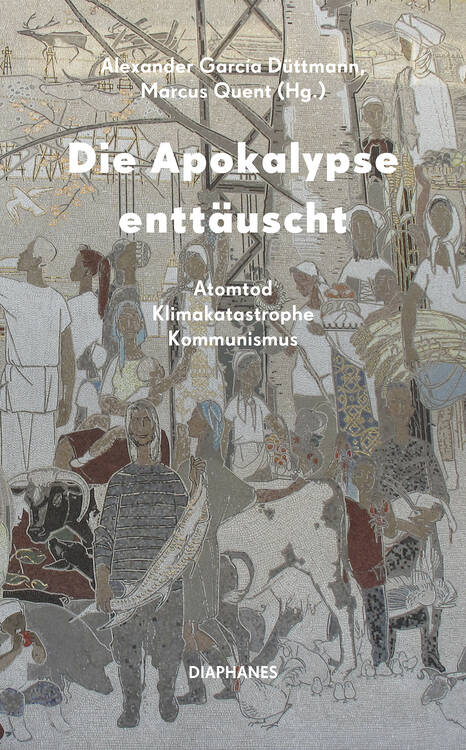 Alexander García Düttmann, Marcus Quent (Hg.)

Die Apokalypse enttäuscht

Atomtod
Klimakatastrophe
Kommunismus

DIAPHANES